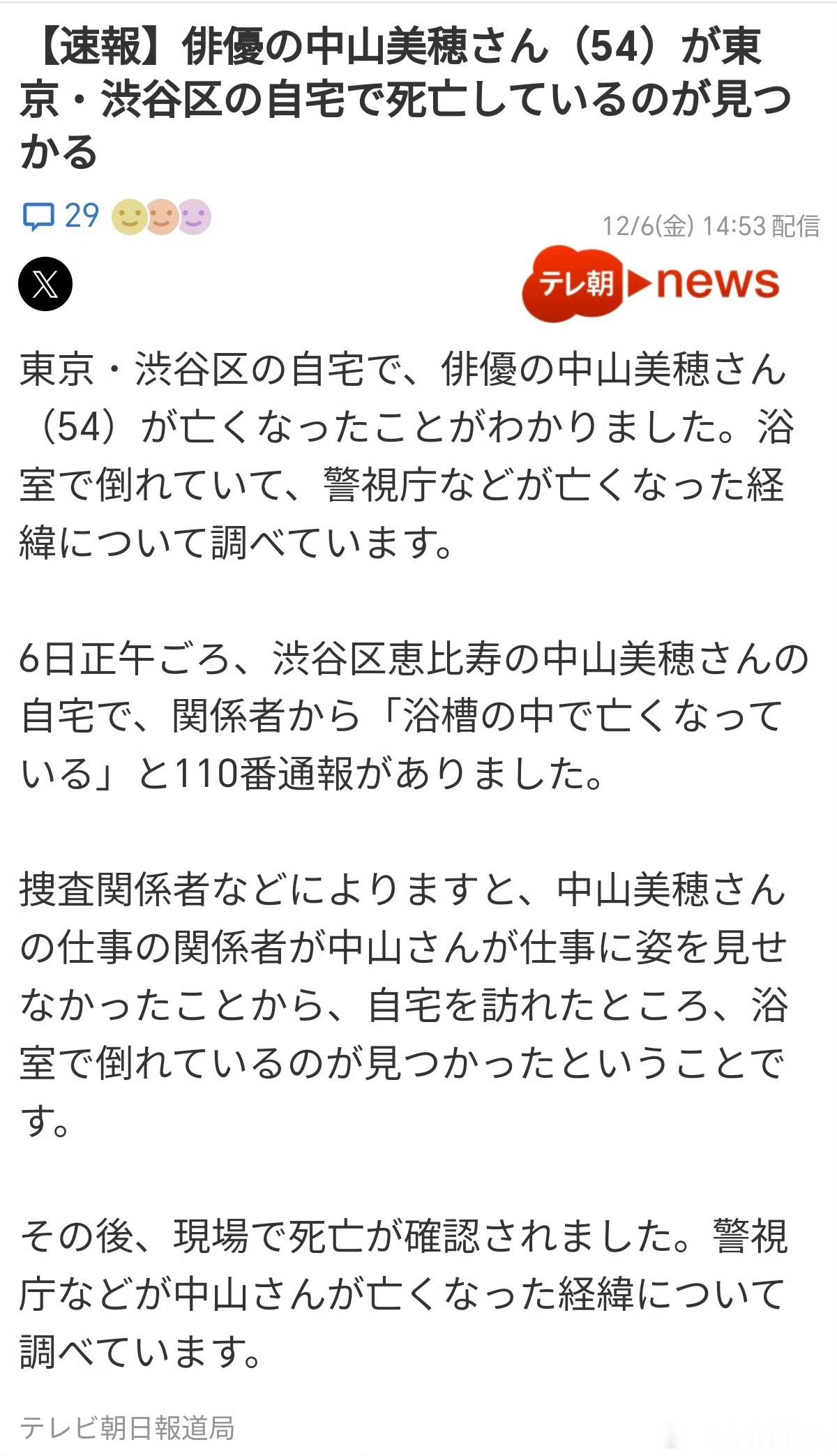 【速報】俳優の中山美穂さん（54）が東京・渋谷区の自宅で死亡しているのが見つかる

29

12/6(金) 14:53 配信

テレ朝 news

東京・渋谷区の自宅で、俳優の中山美穂さん（54）が亡くなったことがわかりました。浴室で倒れていて、警視庁などが亡くなった経緯について調べています。

6日正午ごろ、渋谷区恵比寿の中山美穂さんの自宅で、関係者から「浴槽の中で亡くなっている」と110番通報がありました。

捜査関係者などによりますと、中山美穂さんの仕事の関係者が中山さんが仕事に姿を見せなかったことから、自宅を訪れたところ、浴室で倒れているのが見つかったということです。

その後、現場で死亡が確認されました。警視庁などが中山さんが亡くなった経緯について調べています。

テレビ朝日報道局